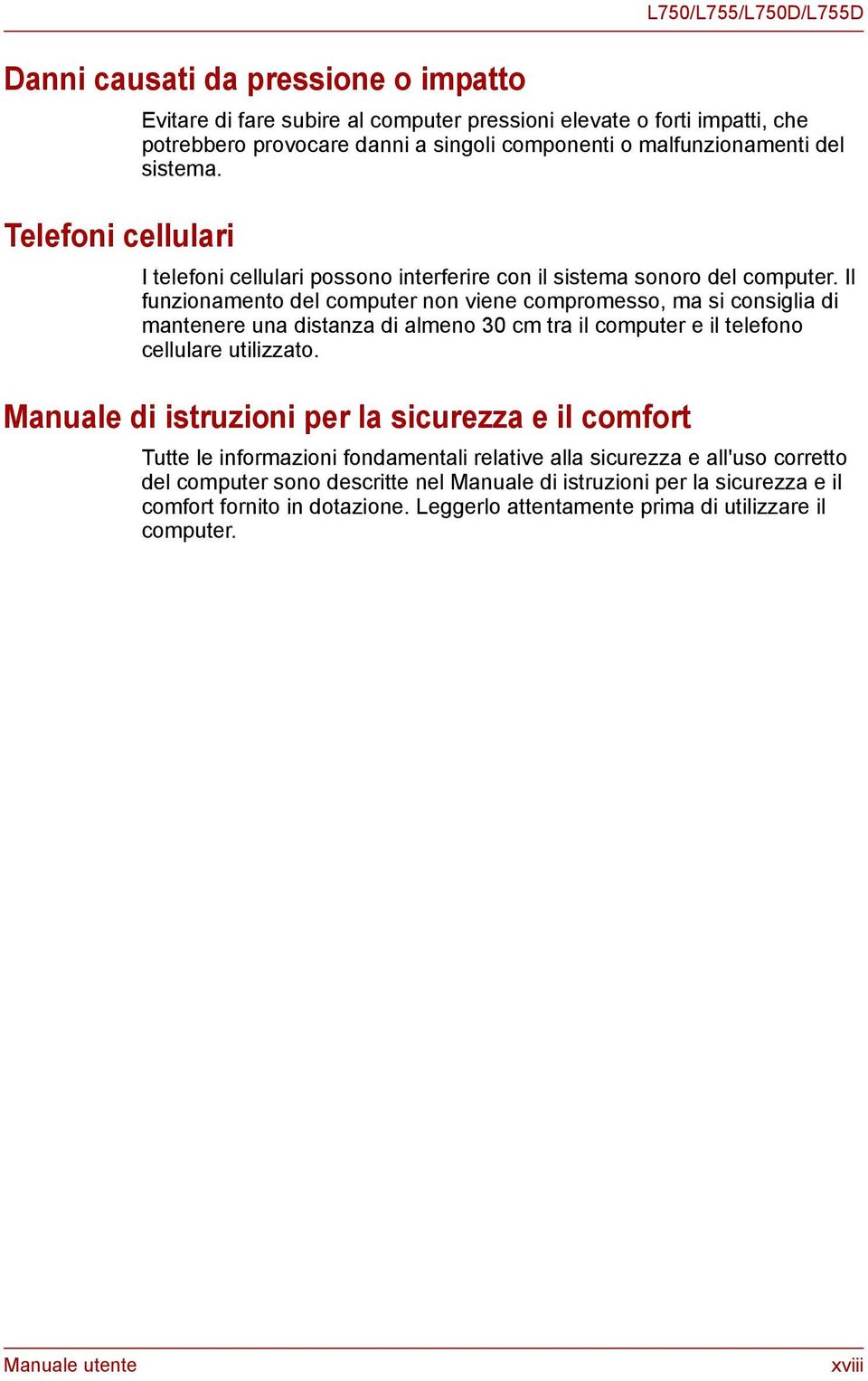 L750/L755/L750D/L755D

Danni causati da pressione o impatto

Evitare di fare subire al computer pressioni elevate o forti impatti, che potrebbero provocare danni a singoli componenti o malfunzionamenti del sistema.

Telefoni cellulari

I telefoni cellulari possono interferire con il sistema sonoro del computer. Il funzionamento del computer non viene compromesso, ma si consiglia di mantenere una distanza di almeno 30 cm tra il computer e il telefono cellulare utilizzato.

Manuale di istruzioni per la sicurezza e il comfort

Tutte le informazioni fondamentali relative alla sicurezza e all'uso corretto del computer sono descritte nel Manuale di istruzioni per la sicurezza e il comfort fornito in dotazione. Leggerlo attentamente prima di utilizzare il computer.

Manuale utente

xviii